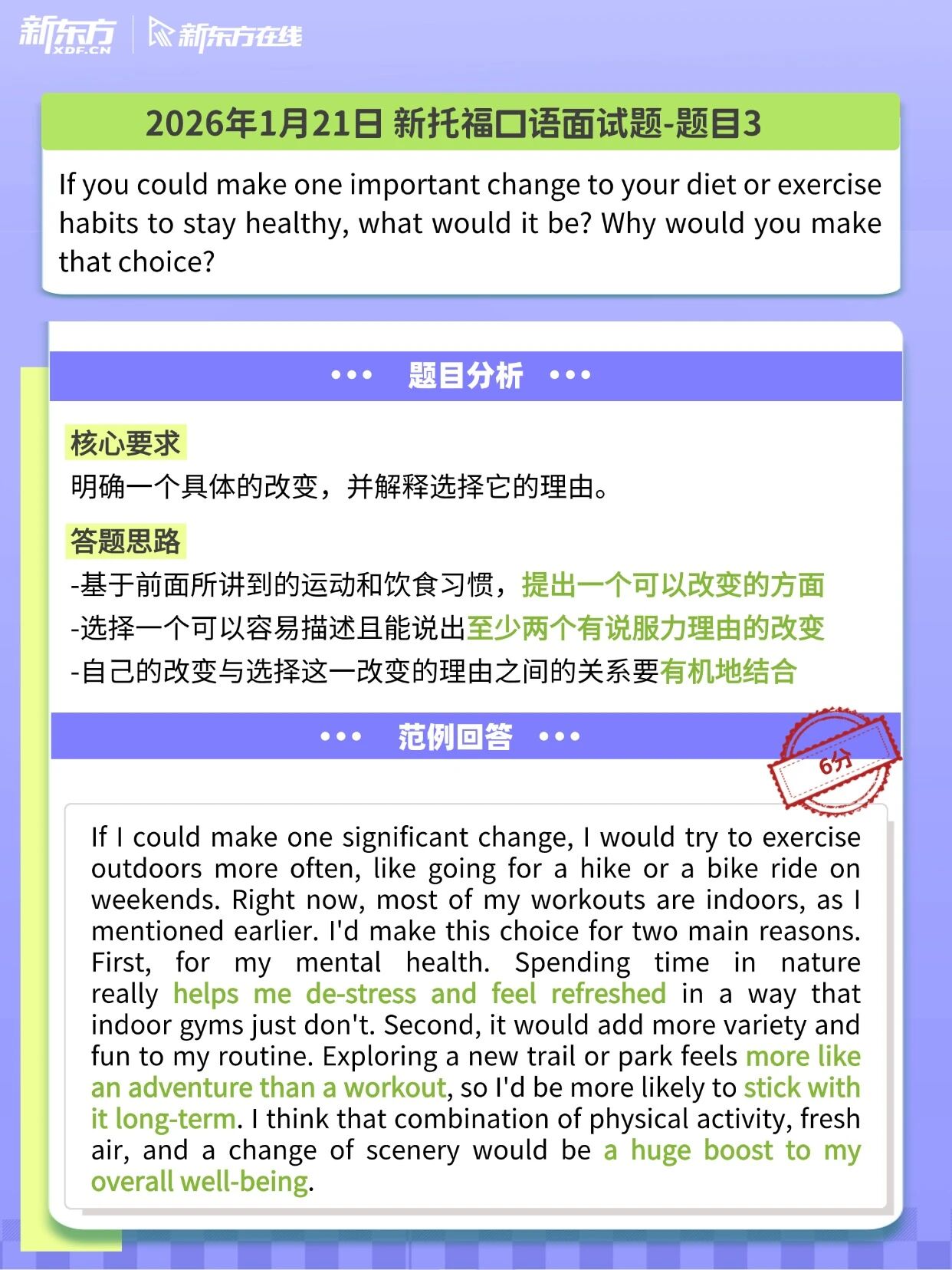 新东方 XDF.CN 新东方在线

2026年1月21日 新托福口语面试题-题目3

If you could make one important change to your diet or exercise habits to stay healthy, what would it be? Why would you make that choice?

••• 题目分析 •••

核心要求

明确一个具体的改变，并解释选择它的理由。

答题思路

-基于前面所讲到的运动和饮食习惯，提出一个可以改变的方面

-选择一个可以容易描述且能说出至少两个有说服力理由的改变

-自己的改变与选择这一改变的理由之间的关系要有机地结合

••• 范例回答 •••

6分

If I could make one significant change, I would try to exercise outdoors more often, like going for a hike or a bike ride on weekends. Right now, most of my workouts are indoors, as I mentioned earlier. I'd make this choice for two main reasons. First, for my mental health. Spending time in nature really helps me de-stress and feel refreshed in a way that indoor gyms just don't. Second, it would add more variety and fun to my routine. Exploring a new trail or park feels more like an adventure than a workout, so I'd be more likely to stick with it long-term. I think that combination of physical activity, fresh air, and a change of scenery would be a huge boost to my overall well-being.